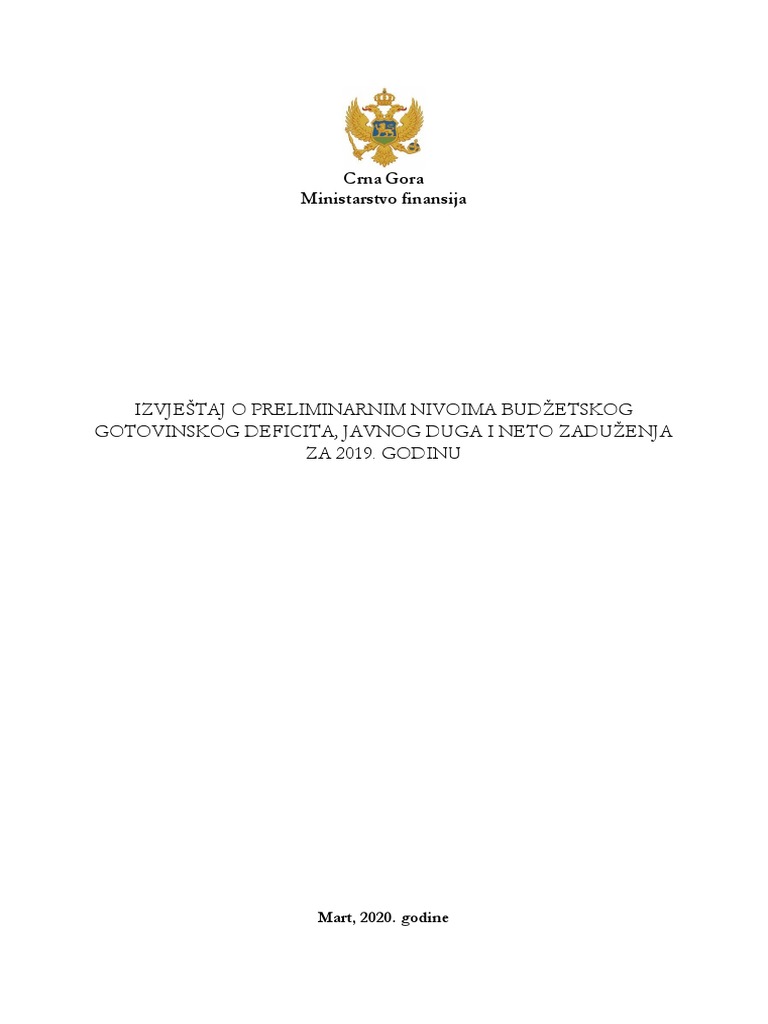 Crna Gora
Ministarstvo finansija

IZVJEŠTAJ O PRELIMINARNIM NIVOIMA BUDŽETSKOG GOTOVINSKOG DEFICITA, JAVNOG DUGA I NETO ZADUŽENJA ZA 2019. GODINU

Mart, 2020. godine